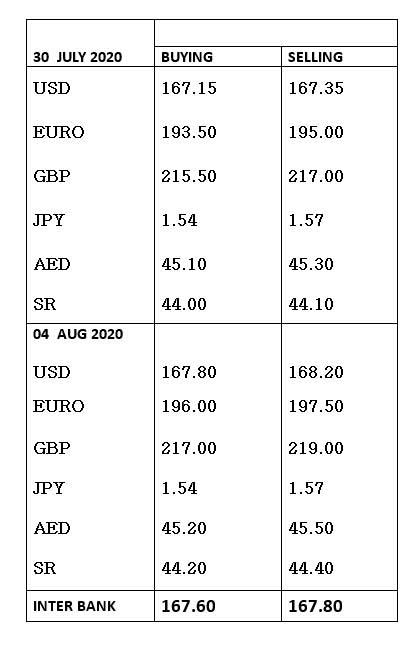 | 30 JULY 2020 | BUYING | SELLING |
|---|---|---|
| USD | 167.15 | 167.35 |
| EURO | 193.50 | 195.00 |
| GBP | 215.50 | 217.00 |
| JPY | 1.54 | 1.57 |
| AED | 45.10 | 45.30 |
| SR | 44.00 | 44.10 |
| 04 AUG 2020 | | |
| USD | 167.80 | 168.20 |
| EURO | 196.00 | 197.50 |
| GBP | 217.00 | 219.00 |
| JPY | 1.54 | 1.57 |
| AED | 45.20 | 45.50 |
| SR | 44.20 | 44.40 |
| INTER BANK | 167.60 | 167.80 |